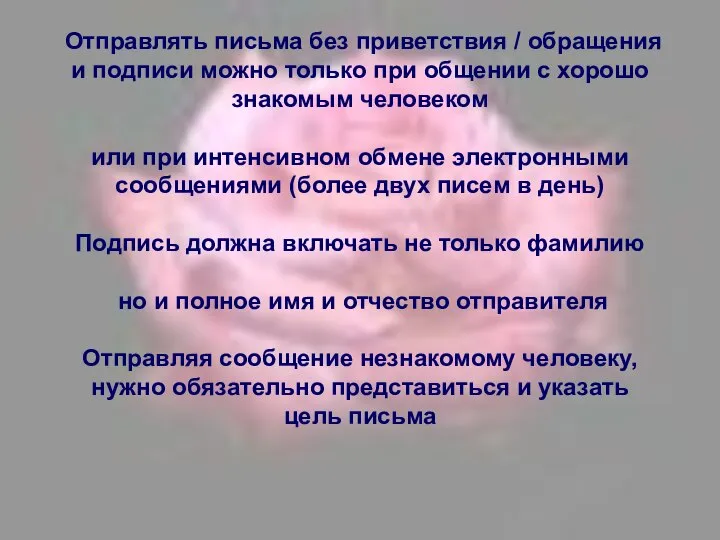 Отправлять письма без приветствия / обращения и подписи можно только при общении с хорошо знакомым человеком

или при интенсивном обмене электронными сообщениями (более двух писем в день)

Подпись должна включать не только фамилию

но и полное имя и отчество отправителя

Отправляя сообщение незнакомому человеку, нужно обязательно представиться и указать цель письма